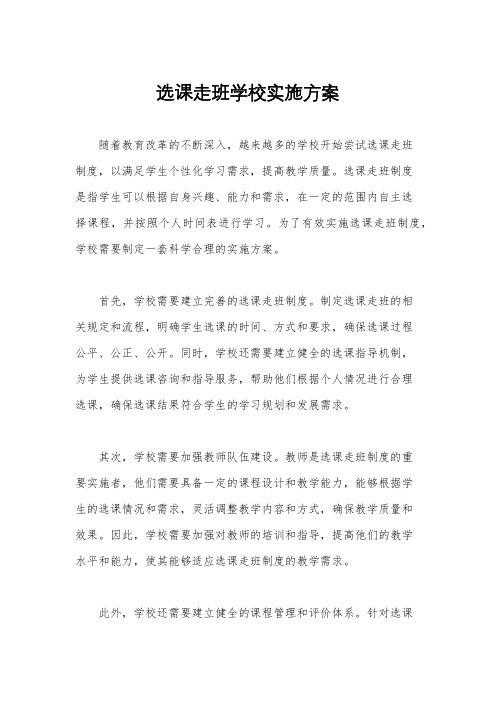 选课走班学校实施方案

随着教育改革的不断深入，越来越多的学校开始尝试选课走班制度，以满足学生个性化学习需求，提高教学质量。选课走班制度是指学生可以根据自身兴趣、能力和需求，在一定的范围内自主选择课程，并按照个人时间表进行学习。为了有效实施选课走班制度，学校需要制定一套科学合理的实施方案。

首先，学校需要建立完善的选课走班制度。制定选课走班的相关规定和流程，明确学生选课的时间、方式和要求，确保选课过程公平、公正、公开。同时，学校还需要建立健全的选课指导机制，为学生提供选课咨询和指导服务，帮助他们根据个人情况进行合理选课，确保选课结果符合学生的学习规划和发展需求。

其次，学校需要加强教师队伍建设。教师是选课走班制度的重要实施者，他们需要具备一定的课程设计和教学能力，能够根据学生的选课情况和需求，灵活调整教学内容和方式，确保教学质量和效果。因此，学校需要加强对教师的培训和指导，提高他们的教学水平和能力，使其能够适应选课走班制度的教学需求。

此外，学校还需要建立健全的课程管理和评价体系。针对选课